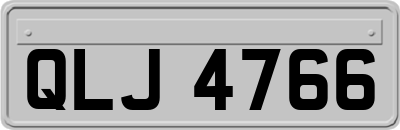 QLJ 4766